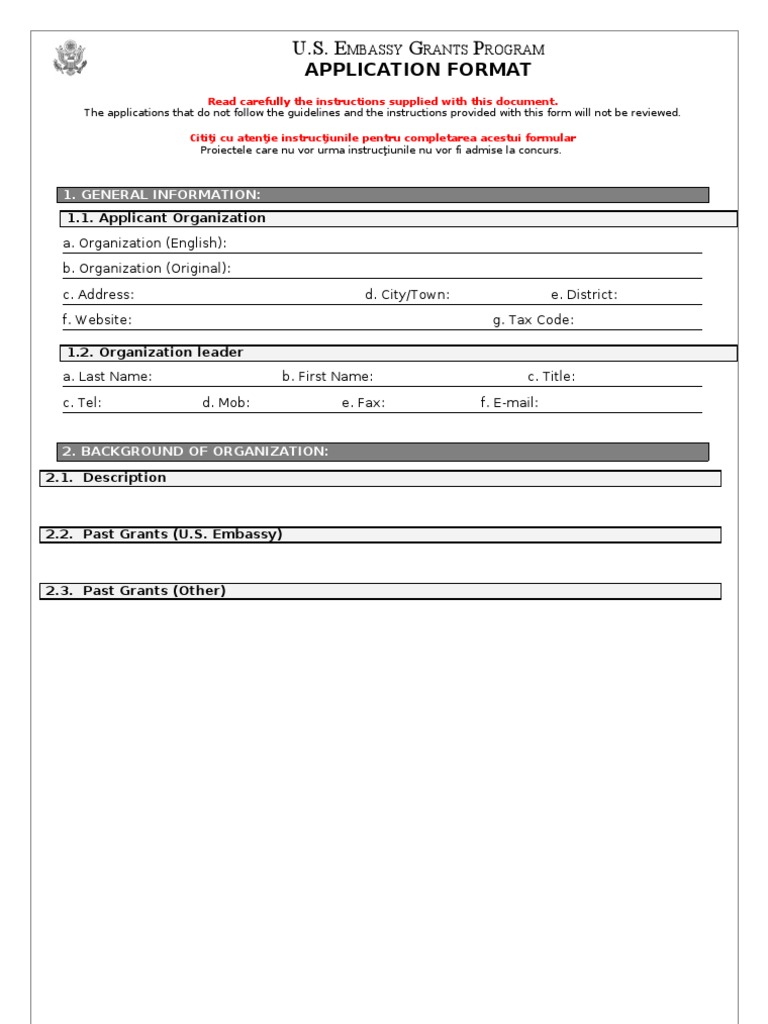 U.S. EMBASSY GRANTS PROGRAM
APPLICATION FORMAT

Read carefully the instructions supplied with this document.
The applications that do not follow the guidelines and the instructions provided with this form will not be reviewed.

Citiţi cu atenţie instrucţiunile pentru completarea acestui formular
Proiectele care nu vor urma instrucţiunile nu vor fi admise la concurs.

1. GENERAL INFORMATION:

1.1. Applicant Organization

a. Organization (English):

b. Organization (Original):

c. Address: d. City/Town: e. District:

f. Website: g. Tax Code:

1.2. Organization leader

a. Last Name: b. First Name: c. Title:

c. Tel: d. Mob: e. Fax: f. E-mail:

2. BACKGROUND OF ORGANIZATION:

2.1. Description

2.2. Past Grants (U.S. Embassy)

2.3. Past Grants (Other)